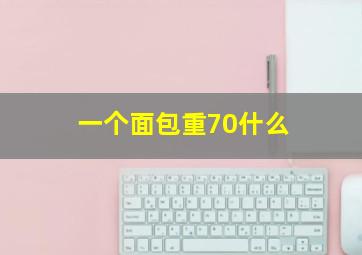 一个面包重70什么